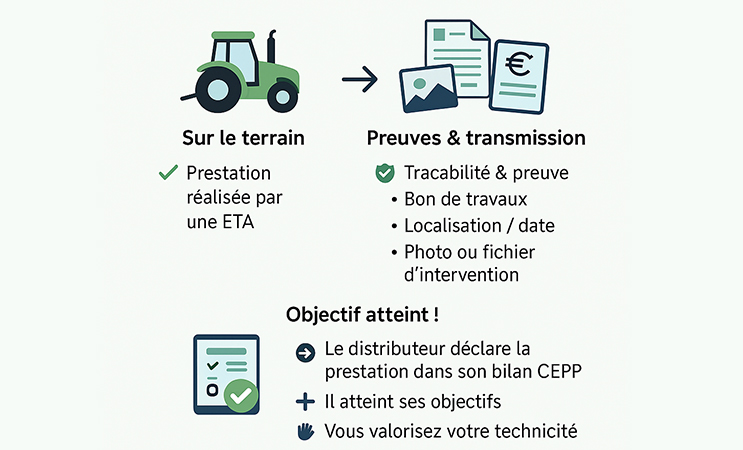 Sur le terrain

Prestation réalisée par une ETA

Preuves & transmission

Tracabilité & preuve
• Bon de travaux
• Localisation / date
• Photo ou fichier d'intervention

Objectif atteint !

Le distributeur déclare la prestation dans son bilan CEPP
Il atteint ses objectifs
Vous valorisez votre technicité